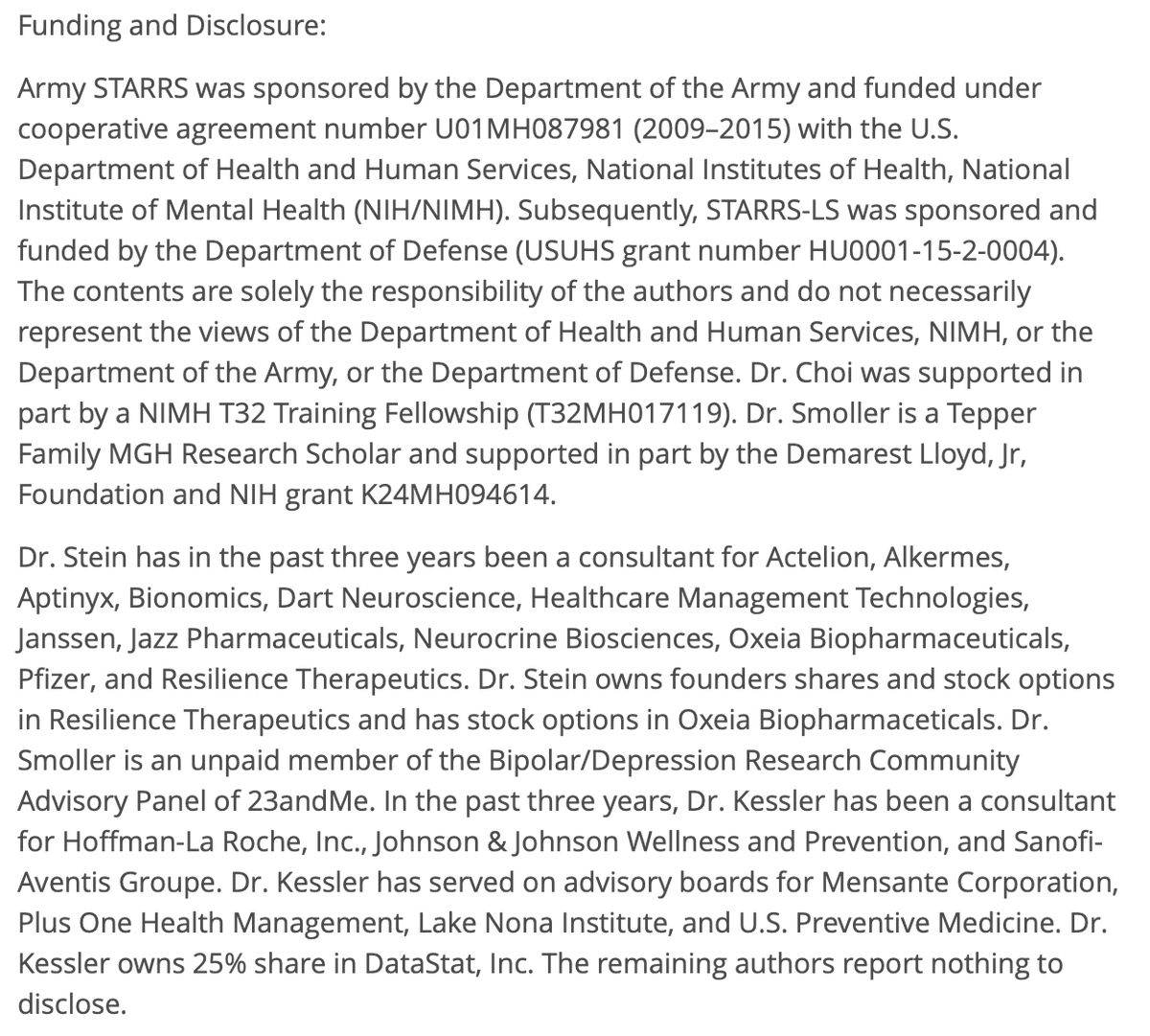 Funding and Disclosure:

Army STARRS was sponsored by the Department of the Army and funded under cooperative agreement number U01MH087981 (2009–2015) with the U.S. Department of Health and Human Services, National Institutes of Health, National Institute of Mental Health (NIH/NIMH). Subsequently, STARRS-LS was sponsored and funded by the Department of Defense (USUHS grant number HU0001-15-2-0004). The contents are solely the responsibility of the authors and do not necessarily represent the views of the Department of Health and Human Services, NIMH, or the Department of the Army, or the Department of Defense. Dr. Choi was supported in part by a NIMH T32 Training Fellowship (T32MH017119). Dr. Smoller is a Tepper Family MGH Research Scholar and supported in part by the Demarest Lloyd, Jr, Foundation and NIH grant K24MH094614.

Dr. Stein has in the past three years been a consultant for Actelion, Alkermes, Aptinyx, Bionomics, Dart Neuroscience, Healthcare Management Technologies, Janssen, Jazz Pharmaceuticals, Neurocrine Biosciences, Oxeia Biopharmaceuticals, Pfizer, and Resilience Therapeutics. Dr. Stein owns founders shares and stock options in Resilience Therapeutics and has stock options in Oxeia Biopharmaceticals. Dr. Smoller is an unpaid member of the Bipolar/Depression Research Community Advisory Panel of 23andMe. In the past three years, Dr. Kessler has been a consultant for Hoffman-La Roche, Inc., Johnson & Johnson Wellness and Prevention, and Sanofi-Aventis Groupe. Dr. Kessler has served on advisory boards for Mensante Corporation, Plus One Health Management, Lake Nona Institute, and U.S. Preventive Medicine. Dr. Kessler owns 25% share in DataStat, Inc. The remaining authors report nothing to disclose.